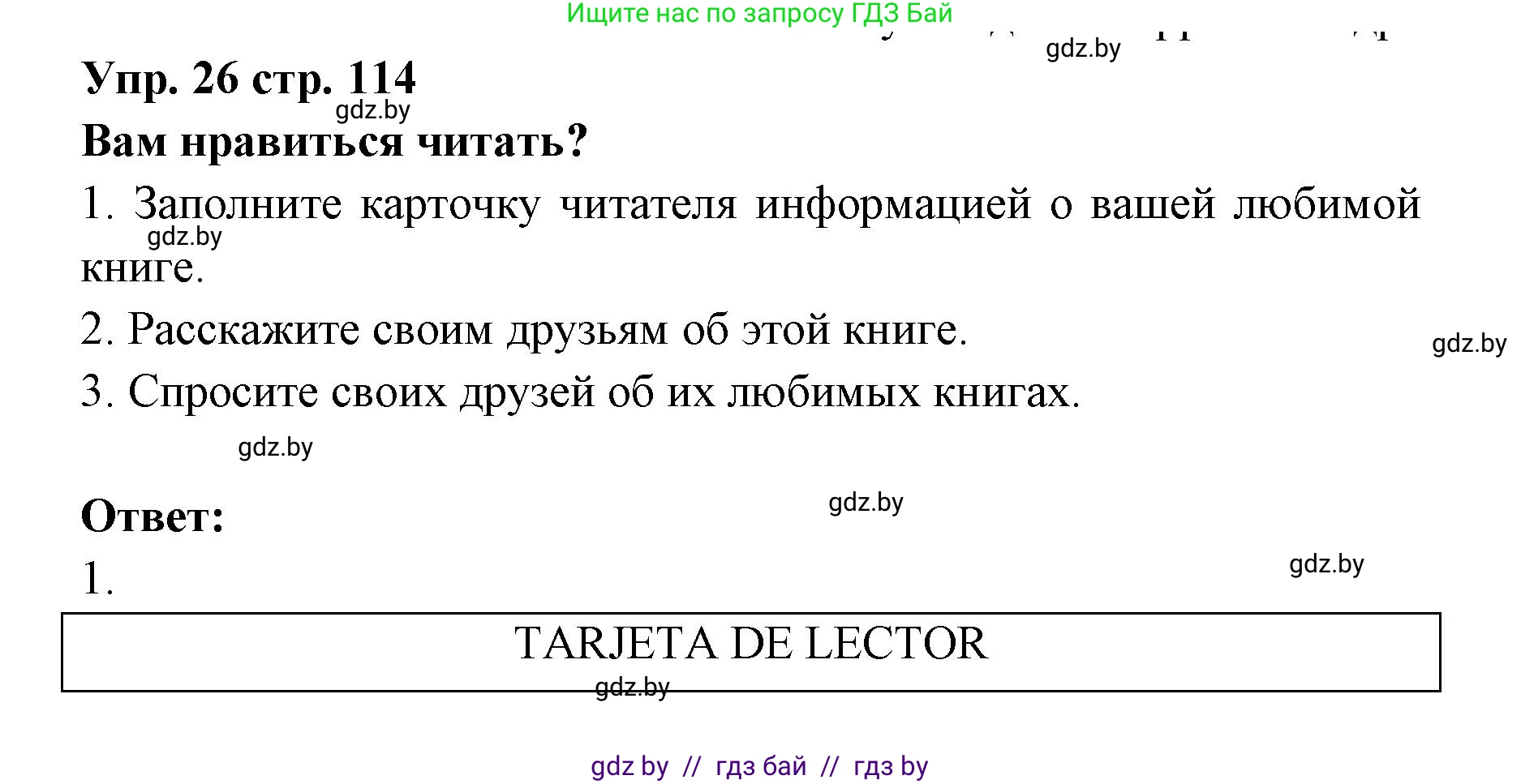 Ищите нас по запросу ГДЗ Бай

gdz.by

Упр. 26 стр. 114

gdz.by

Вам нравиться читать?

1. Заполните карточку читателя информацией о вашей любимой книге.

gdz.by

2. Расскажите своим друзьям об этой книге.

gdz.by

3. Спросите своих друзей об их любимых книгах.

gdz.by

Ответ:

gdz.by

1.

gdz.by

TARJETA DE LECTOR

gdz.by

gdz by // гдз бай // гдз by